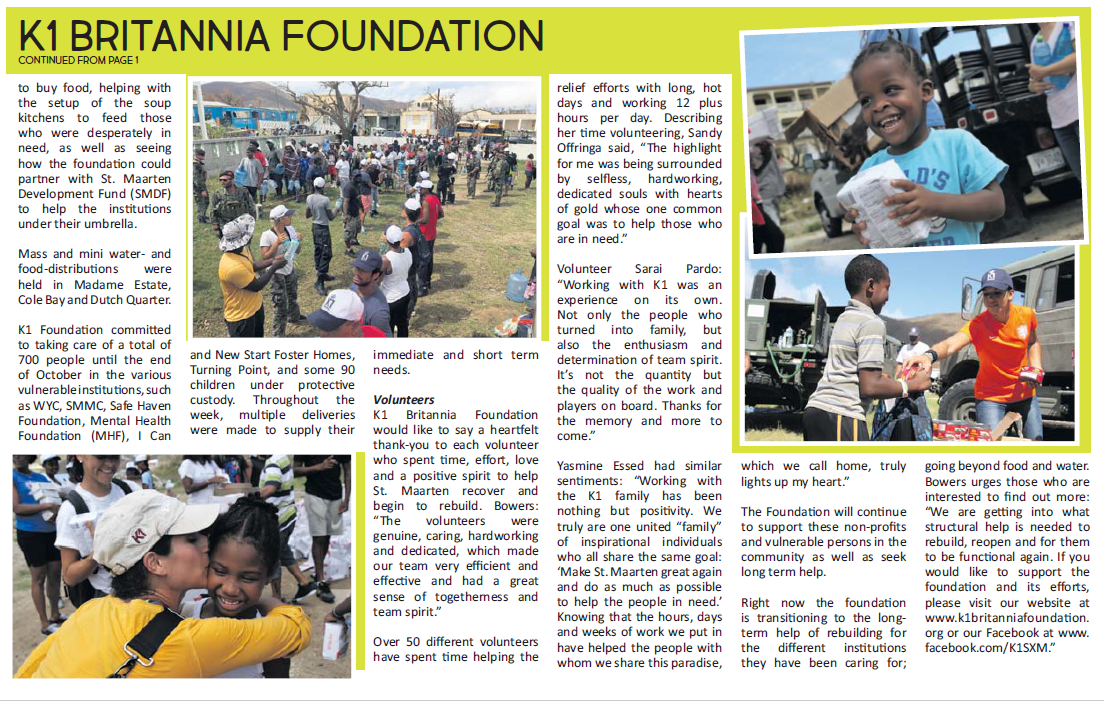 K1 BRITANNIA FOUNDATION
CONTINUED FROM PAGE 1

to buy food, helping with the setup of the soup kitchens to feed those who were desperately in need, as well as seeing how the foundation could partner with St. Maarten Development Fund (SMDF) to help the institutions under their umbrella.

Mass and mini water- and food-distributions were held in Madame Estate, Cole Bay and Dutch Quarter.

K1 Foundation committed to taking care of a total of 700 people until the end of October in the various vulnerable institutions, such as WYC, SMMC, Safe Haven Foundation, Mental Health Foundation (MHF), I Can and New Start Foster Homes, Turning Point, and some 90 children under protective custody. Throughout the week, multiple deliveries were made to supply their immediate and short term needs.

Volunteers
K1 Britannia Foundation would like to say a heartfelt thank-you to each volunteer who spent time, effort, love and a positive spirit to help St. Maarten recover and begin to rebuild. Bowers: "The volunteers were genuine, caring, hardworking and dedicated, which made our team very efficient and effective and had a great sense of togetherness and team spirit."

Over 50 different volunteers have spent time helping the relief efforts with long, hot days and working 12 plus hours per day. Describing her time volunteering, Sandy Offringa said, "The highlight for me was being surrounded by selfless, hardworking, dedicated souls with hearts of gold whose one common goal was to help those who are in need."

Volunteer Sarai Pardo: "Working with K1 was an experience on its own. Not only the people who turned into family, but also the enthusiasm and determination of team spirit. It's not the quantity but the quality of the work and players on board. Thanks for the memory and more to come."

Yasmine Essed had similar sentiments: "Working with the K1 family has been nothing but positivity. We truly are one united "family" of inspirational individuals who all share the same goal: 'Make St. Maarten great again and do as much as possible to help the people in need.' Knowing that the hours, days and weeks of work we put in have helped the people with whom we share this paradise, which we call home, truly lights up my heart."

The Foundation will continue to support these non-profits and vulnerable persons in the community as well as seek long term help.

Right now the foundation is transitioning to the long-term help of rebuilding for the different institutions they have been caring for; going beyond food and water. Bowers urges those who are interested to find out more: "We are getting into what structural help is needed to rebuild, reopen and for them to be functional again. If you would like to support the foundation and its efforts, please visit our website at www.k1britanniafoundation.org or our Facebook at www.facebook.com/K1SXM."